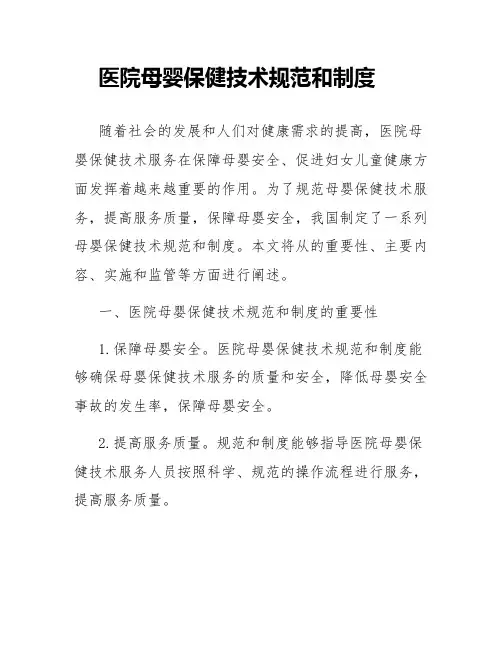 医院母婴保健技术规范和制度

随着社会的发展和人们对健康需求的提高，医院母婴保健技术服务在保障母婴安全、促进妇女儿童健康方面发挥着越来越重要的作用。为了规范母婴保健技术服务，提高服务质量，保障母婴安全，我国制定了一系列母婴保健技术规范和制度。本文将从的重要性、主要内容、实施和监管等方面进行阐述。

一、医院母婴保健技术规范和制度的重要性

1. 保障母婴安全。医院母婴保健技术规范和制度能够确保母婴保健技术服务的质量和安全，降低母婴安全事故的发生率，保障母婴安全。

2. 提高服务质量。规范和制度能够指导医院母婴保健技术服务人员按照科学、规范的操作流程进行服务，提高服务质量。